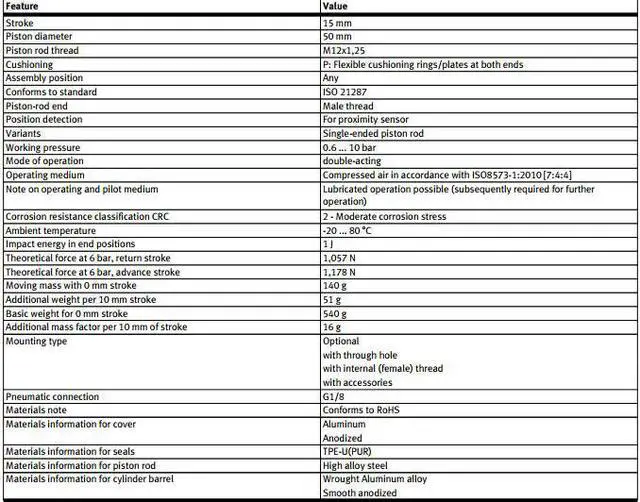 | Feature | Value |
|---|---|
| Stroke | 15 mm |
| Piston diameter | 50 mm |
| Piston rod thread | M12x1,25 |
| Cushioning | P: Flexible cushioning rings/plates at both ends |
| Assembly position | Any |
| Conforms to standard | ISO 21287 |
| Piston-rod end | Male thread |
| Position detection | For proximity sensor |
| Variants | Single-ended piston rod |
| Working pressure | 0.6 ... 10 bar |
| Mode of operation | double-acting |
| Operating medium | Compressed air in accordance with ISO8573-1:2010 [7:4:4] |
| Note on operating and pilot medium | Lubricated operation possible (subsequently required for further operation) |
| Corrosion resistance classification CRC | 2 - Moderate corrosion stress |
| Ambient temperature | -20 ... 80 °C |
| Impact energy in end positions | 1 J |
| Theoretical force at 6 bar, return stroke | 1,057 N |
| Theoretical force at 6 bar, advance stroke | 1,178 N |
| Moving mass with 0 mm stroke | 140 g |
| Additional weight per 10 mm stroke | 51 g |
| Basic weight for 0 mm stroke | 540 g |
| Additional mass factor per 10 mm of stroke | 16 g |
| Mounting type | Optional with through hole with internal (female) thread with accessories |
| Pneumatic connection | G1/8 |
| Materials note | Conforms to RoHS |
| Materials information for cover | Aluminum Anodized |
| Materials information for seals | TPE-U(PUR) |
| Materials information for piston rod | High alloy steel |
| Materials information for cylinder barrel | Wrought Aluminum alloy Smooth anodized |